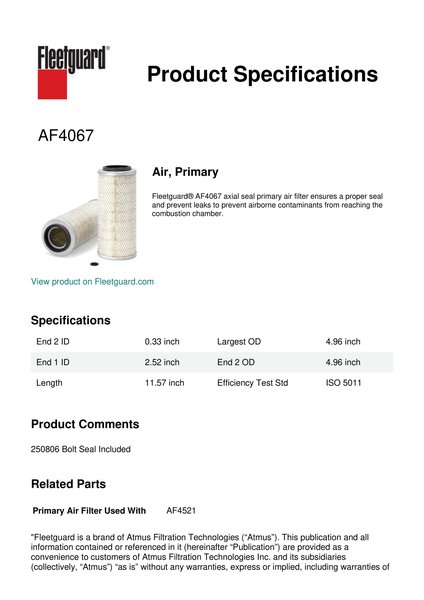 Fleetguard®

Product Specifications

AF4067

Air, Primary

Fleetguard® AF4067 axial seal primary air filter ensures a proper seal and prevent leaks to prevent airborne contaminants from reaching the combustion chamber.

View product on Fleetguard.com

Specifications

| End 2 ID | 0.33 inch | Largest OD | 4.96 inch |
|---|---|---|---|
| End 1 ID | 2.52 inch | End 2 OD | 4.96 inch |
| Length | 11.57 inch | Efficiency Test Std | ISO 5011 |

Product Comments

250806 Bolt Seal Included

Related Parts

Primary Air Filter Used With AF4521

"Fleetguard is a brand of Atmus Filtration Technologies ("Atmus"). This publication and all information contained or referenced in it (hereinafter "Publication") are provided as a convenience to customers of Atmus Filtration Technologies Inc. and its subsidiaries (collectively, "Atmus") "as is" without any warranties, express or implied, including warranties of